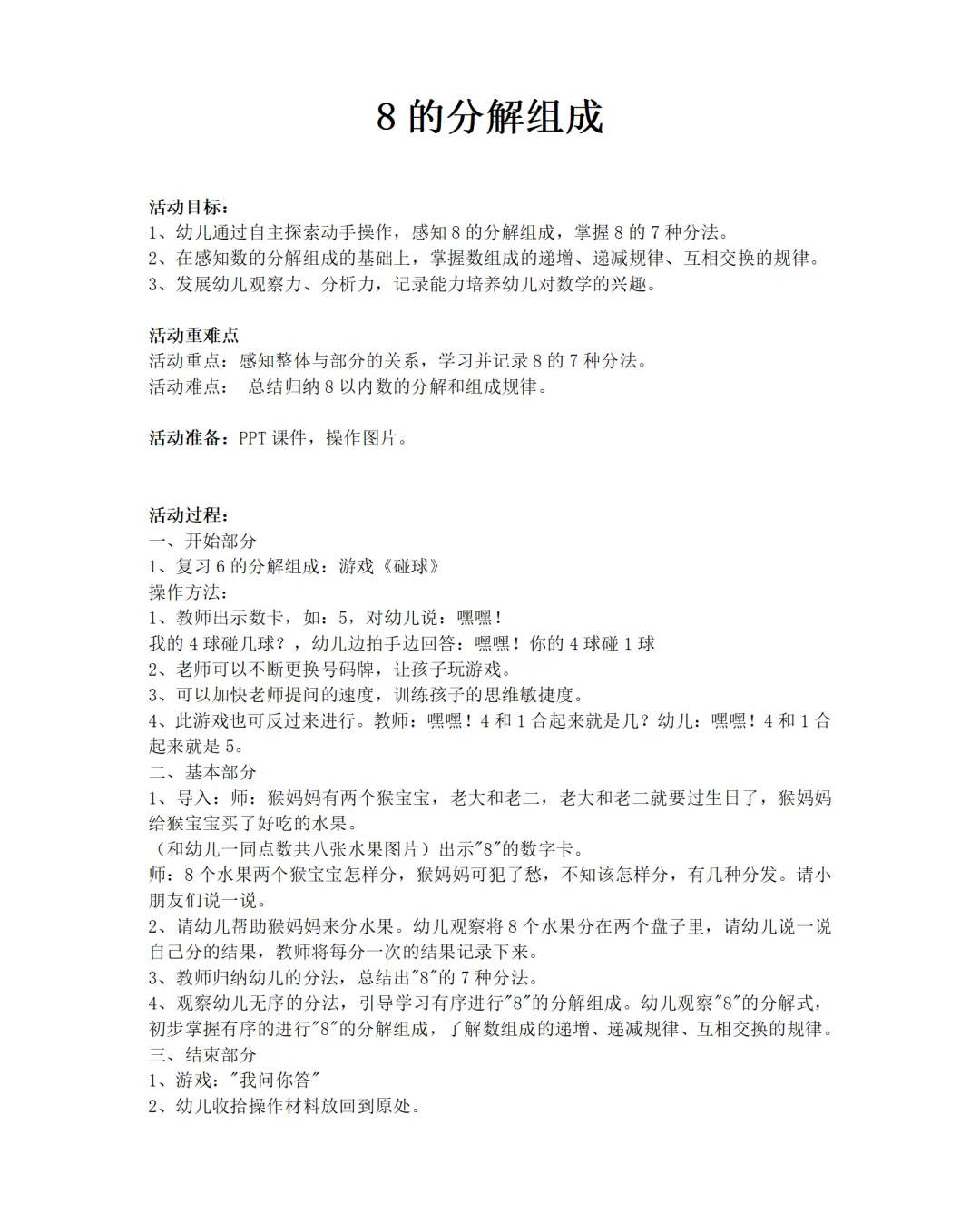 8 的分解组成

活动目标:
1、幼儿通过自主探索动手操作，感知 8 的分解组成，掌握 8 的 7 种分法。
2、在感知数的分解组成的基础上，掌握数组成的递增、递减规律、互相交换的规律。
3、发展幼儿观察力、分析力，记录能力培养幼儿对数学的兴趣。

活动重难点
活动重点：感知整体与部分的关系，学习并记录 8 的 7 种分法。
活动难点： 总结归纳 8 以内数的分解和组成规律。

活动准备：PPT 课件，操作图片。

活动过程:
一、开始部分
1、复习 6 的分解组成：游戏《碰球》
操作方法:
1、教师出示数卡，如：5，对幼儿说：嘿嘿！
我的 4 球碰几球？，幼儿边拍手边回答：嘿嘿！你的 4 球碰 1 球
2、老师可以不断更换号码牌，让孩子玩游戏。
3、可以加快老师提问的速度，训练孩子的思维敏捷度。
4、此游戏也可反过来进行。教师：嘿嘿！4 和 1 合起来就是几？幼儿：嘿嘿！4 和 1 合起来就是 5。
二、基本部分
1、导入：师：猴妈妈有两个猴宝宝，老大和老二，老大和老二就要过生日了，猴妈妈给猴宝宝买了好吃的水果。
（和幼儿一同点数共八张水果图片）出示"8"的数字卡。
师：8 个水果两个猴宝宝怎样分，猴妈妈可犯了愁，不知该怎样分，有几种分发。请小朋友们说一说。
2、请幼儿帮助猴妈妈来分水果。幼儿观察将 8 个水果分在两个盘子里，请幼儿说一说自己分的结果，教师将每分一次的结果记录下来。
3、教师归纳幼儿的分法，总结出"8"的 7 种分法。
4、观察幼儿无序的分法，引导学习有序进行"8"的分解组成。幼儿观察"8"的分解式，初步掌握有序的进行"8"的分解组成，了解数组成的递增、递减规律、互相交换的规律。
三、结束部分
1、游戏："我问你答"
2、幼儿收拾操作材料放回到原处。